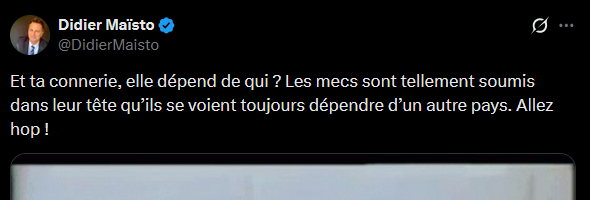 Didier Maïsto
@DidierMaisto

Et ta connerie, elle dépend de qui ? Les mecs sont tellement soumis dans leur tête qu'ils se voient toujours dépendre d'un autre pays. Allez hop !